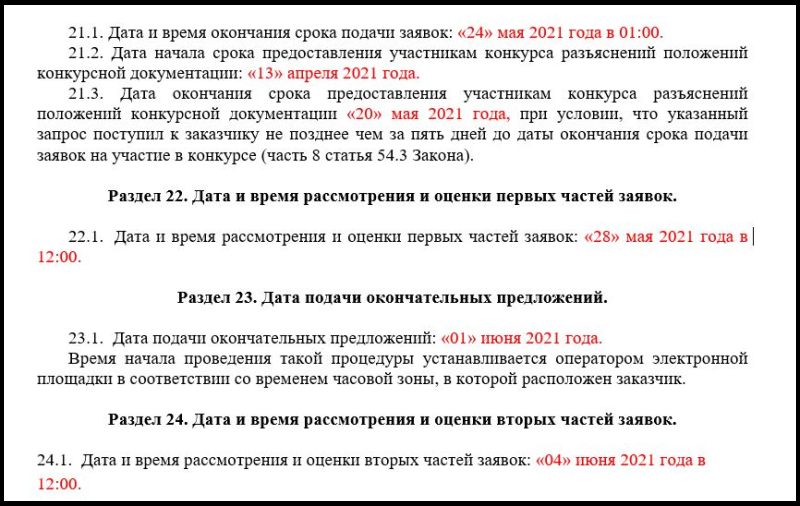 21.1. Дата и время окончания срока подачи заявок: «24» мая 2021 года в 01:00.

21.2. Дата начала срока предоставления участникам конкурса разъяснений положений конкурсной документации: «13» апреля 2021 года.

21.3. Дата окончания срока предоставления участникам конкурса разъяснений положений конкурсной документации «20» мая 2021 года, при условии, что указанный запрос поступил к заказчику не позднее чем за пять дней до даты окончания срока подачи заявок на участие в конкурсе (часть 8 статья 54.3 Закона).

Раздел 22. Дата и время рассмотрения и оценки первых частей заявок.

22.1. Дата и время рассмотрения и оценки первых частей заявок: «28» мая 2021 года в 12:00.

Раздел 23. Дата подачи окончательных предложений.

23.1. Дата подачи окончательных предложений: «01» июня 2021 года.

Время начала проведения такой процедуры устанавливается оператором электронной площадки в соответствии со временем часовой зоны, в которой расположен заказчик.

Раздел 24. Дата и время рассмотрения и оценки вторых частей заявок.

24.1. Дата и время рассмотрения и оценки вторых частей заявок: «04» июня 2021 года в 12:00.